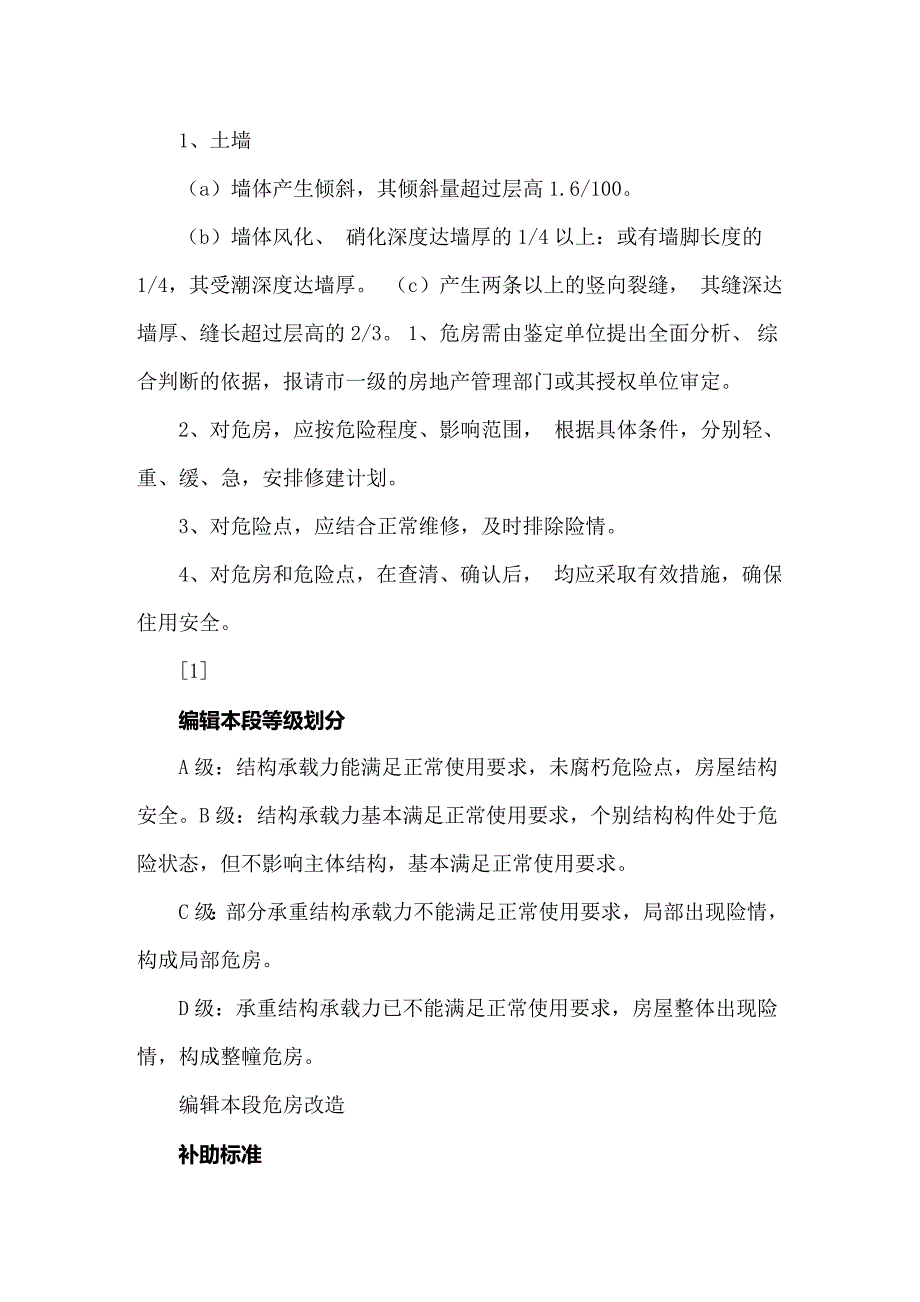 1、土墙

（a）墙体产生倾斜，其倾斜量超过层高 1.6/100。

（b）墙体风化、 硝化深度达墙厚的 1/4 以上：或有墙脚长度的 1/4，其受潮深度达墙厚。 （c）产生两条以上的竖向裂缝， 其缝深达墙厚、缝长超过层高的 2/3。 1、危房需由鉴定单位提出全面分析、 综合判断的依据，报请市一级的房地产管理部门或其授权单位审定。

2、对危房，应按危险程度、影响范围， 根据具体条件，分别轻、重、缓、急，安排修建计划。

3、对危险点，应结合正常维修，及时排除险情。

4、对危房和危险点，在查清、确认后， 均应采取有效措施，确保住用安全。

[1]

编辑本段等级划分

A 级：结构承载力能满足正常使用要求，未腐朽危险点，房屋结构安全。B 级：结构承载力基本满足正常使用要求，个别结构构件处于危险状态，但不影响主体结构，基本满足正常使用要求。

C 级: 部分承重结构承载力不能满足正常使用要求，局部出现险情，构成局部危房。

D 级：承重结构承载力已不能满足正常使用要求，房屋整体出现险情，构成整幢危房。

编辑本段危房改造

补助标准